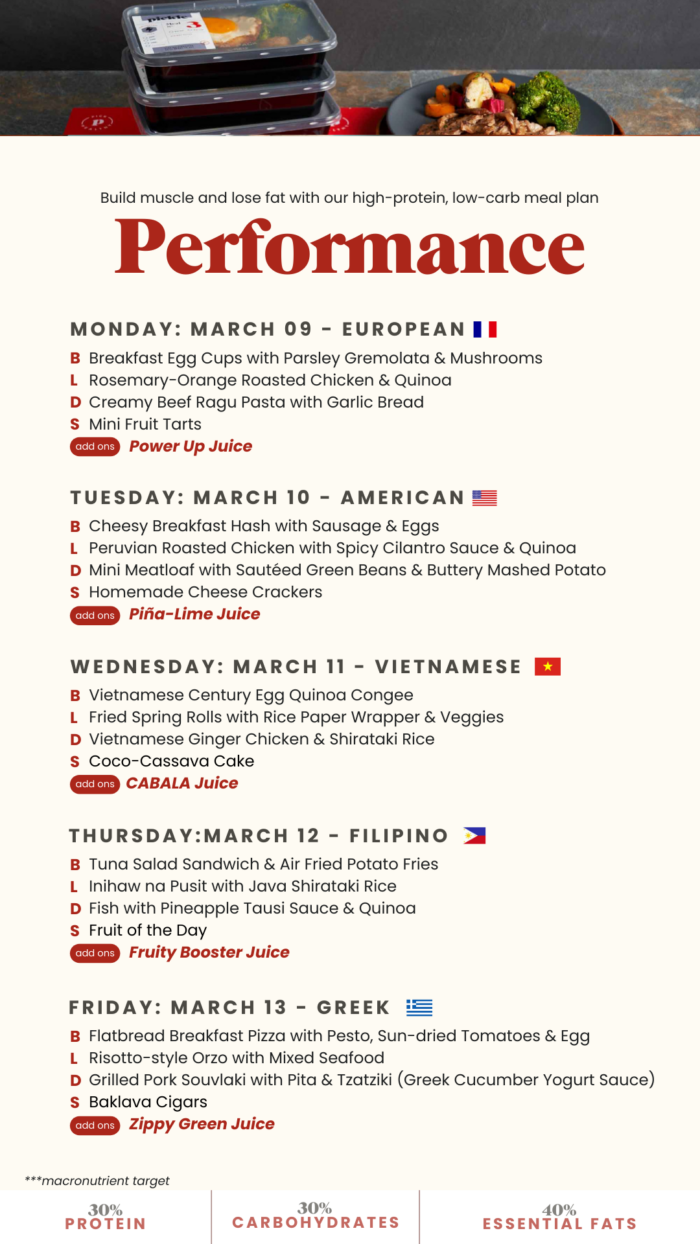 Build muscle and lose fat with our high-protein, low-carb meal plan

Performance

MONDAY: MARCH 09 - EUROPEAN

B Breakfast Egg Cups with Parsley Gremolata & Mushrooms
L Rosemary-Orange Roasted Chicken & Quinoa
D Creamy Beef Ragu Pasta with Garlic Bread
S Mini Fruit Tarts
add ons Power Up Juice

TUESDAY: MARCH 10 - AMERICAN

B Cheesy Breakfast Hash with Sausage & Eggs
L Peruvian Roasted Chicken with Spicy Cilantro Sauce & Quinoa
D Mini Meatloaf with Sautéed Green Beans & Buttery Mashed Potato
S Homemade Cheese Crackers
add ons Piña-Lime Juice

WEDNESDAY: MARCH 11 - VIETNAMESE

B Vietnamese Century Egg Quinoa Congee
L Fried Spring Rolls with Rice Paper Wrapper & Veggies
D Vietnamese Ginger Chicken & Shirataki Rice
S Coco-Cassava Cake
add ons CABALA Juice

THURSDAY:MARCH 12 - FILIPINO

B Tuna Salad Sandwich & Air Fried Potato Fries
L Inihaw na Pusit with Java Shirataki Rice
D Fish with Pineapple Tausi Sauce & Quinoa
S Fruit of the Day
add ons Fruity Booster Juice

FRIDAY: MARCH 13 - GREEK

B Flatbread Breakfast Pizza with Pesto, Sun-dried Tomatoes & Egg
L Risotto-style Orzo with Mixed Seafood
D Grilled Pork Souvlaki with Pita & Tzatziki (Greek Cucumber Yogurt Sauce)
S Baklava Cigars
add ons Zippy Green Juice

***macronutrient target

30%
PROTEIN

30%
CARBOHYDRATES

40%
ESSENTIAL FATS